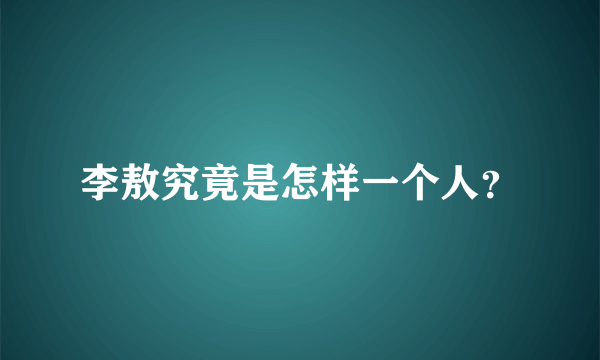 李敖究竟是怎样一个人?